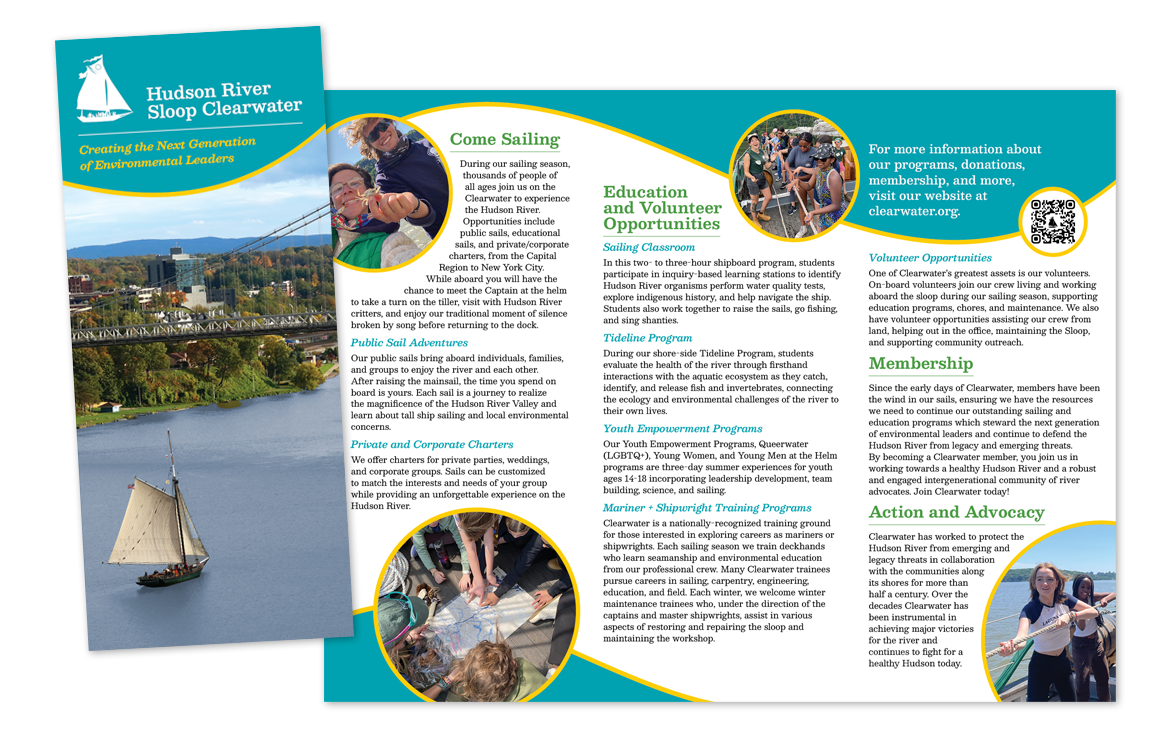 Hudson River Sloop Clearwater

Creating the Next Generation of Environmental Leaders

Come Sailing

During our sailing season, thousands of people of all ages join us on the Clearwater to experience the Hudson River. Opportunities include public sails, educational sails, and private/corporate charters, from the Capital Region to New York City. While aboard you will have the chance to meet the Captain at the helm to take a turn on the tiller, visit with Hudson River critters, and enjoy our traditional moment of silence broken by song before returning to the dock.

Public Sail Adventures

Our public sails bring aboard individuals, families, and groups to enjoy the river and each other. After raising the mainsail, the time you spend on board is yours. Each sail is a journey to realize the magnificence of the Hudson River Valley and learn about tall ship sailing and local environmental concerns.

Private and Corporate Charters

We offer charters for private parties, weddings, and corporate groups. Sails can be customized to match the interests and needs of your group while providing an unforgettable experience on the Hudson River.

Education and Volunteer Opportunities

Sailing Classroom

In this two- to three-hour shipboard program, students participate in inquiry-based learning stations to identify Hudson River organisms perform water quality tests, explore indigenous history, and help navigate the ship. Students also work together to raise the sails, go fishing, and sing shanties.

Tideline Program

During our shore-side Tideline Program, students evaluate the health of the river through firsthand interactions with the aquatic ecosystem as they catch, identify, and release fish and invertebrates, connecting the ecology and environmental challenges of the river to their own lives.

Youth Empowerment Programs

Our Youth Empowerment Programs, Queerwater (LGBTQ+), Young Women, and Young Men at the Helm programs are three-day summer experiences for youth ages 14-18 incorporating leadership development, team building, science, and sailing.

Mariner + Shipwright Training Programs

Clearwater is a nationally-recognized training ground for those interested in exploring careers as mariners or shipwrights. Each sailing season we train deckhands who learn seamanship and environmental education from our professional crew. Many Clearwater trainees pursue careers in sailing, carpentry, engineering, education, and field. Each winter, we welcome winter maintenance trainees who, under the direction of the captains and master shipwrights, assist in various aspects of restoring and repairing the sloop and maintaining the workshop.

For more information about our programs, donations, membership, and more, visit our website at clearwater.org.

Volunteer Opportunities

One of Clearwater's greatest assets is our volunteers. On-board volunteers join our crew living and working aboard the sloop during our sailing season, supporting education programs, chores, and maintenance. We also have volunteer opportunities assisting our crew from land, helping out in the office, maintaining the Sloop, and supporting community outreach.

Membership

Since the early days of Clearwater, members have been the wind in our sails, ensuring we have the resources we need to continue our outstanding sailing and education programs which steward the next generation of environmental leaders and continue to defend the Hudson River from legacy and emerging threats. By becoming a Clearwater member, you join us in working towards a healthy Hudson River and a robust and engaged intergenerational community of river advocates. Join Clearwater today!

Action and Advocacy

Clearwater has worked to protect the Hudson River from emerging and legacy threats in collaboration with the communities along its shores for more than half a century. Over the decades Clearwater has been instrumental in achieving major victories for the river and continues to fight for a healthy Hudson today.